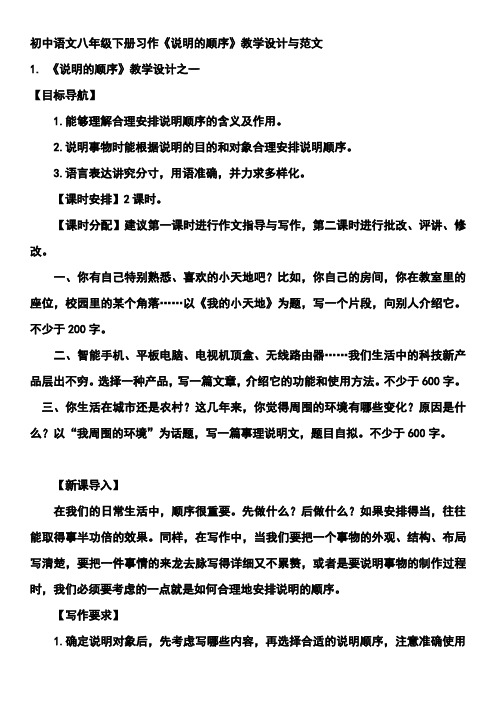 初中语文八年级下册习作《说明的顺序》教学设计与范文

1. 《说明的顺序》教学设计之一

【目标导航】

1.能够理解合理安排说明顺序的含义及作用。

2.说明事物时能根据说明的目的和对象合理安排说明顺序。

3.语言表达讲究分寸，用语准确，并力求多样化。

【课时安排】2课时。

【课时分配】建议第一课时进行作文指导与写作，第二课时进行批改、评讲、修改。

一、你有自己特别熟悉、喜欢的小天地吧？比如，你自己的房间，你在教室里的座位，校园里的某个角落……以《我的小天地》为题，写一个片段，向别人介绍它。不少于200字。

二、智能手机、平板电脑、电视机顶盒、无线路由器……我们生活中的科技新产品层出不穷。选择一种产品，写一篇文章，介绍它的功能和使用方法。不少于600字。

三、你生活在城市还是农村？这几年来，你觉得周围的环境有哪些变化？原因是什么？以“我周围的环境”为话题，写一篇事理说明文，题目自拟。不少于600字。

【新课导入】

在我们的日常生活中，顺序很重要。先做什么？后做什么？如果安排得当，往往能取得事半功倍的效果。同样，在写作中，当我们要把一个事物的外观、结构、布局写清楚，要把一件事情的来龙去脉写得详细又不累赘，或者是要说明事物的制作过程时，我们必须要考虑的一点就是如何合理地安排说明的顺序。

【写作要求】

1.确定说明对象后，先考虑写哪些内容，再选择合适的说明顺序，注意准确使用